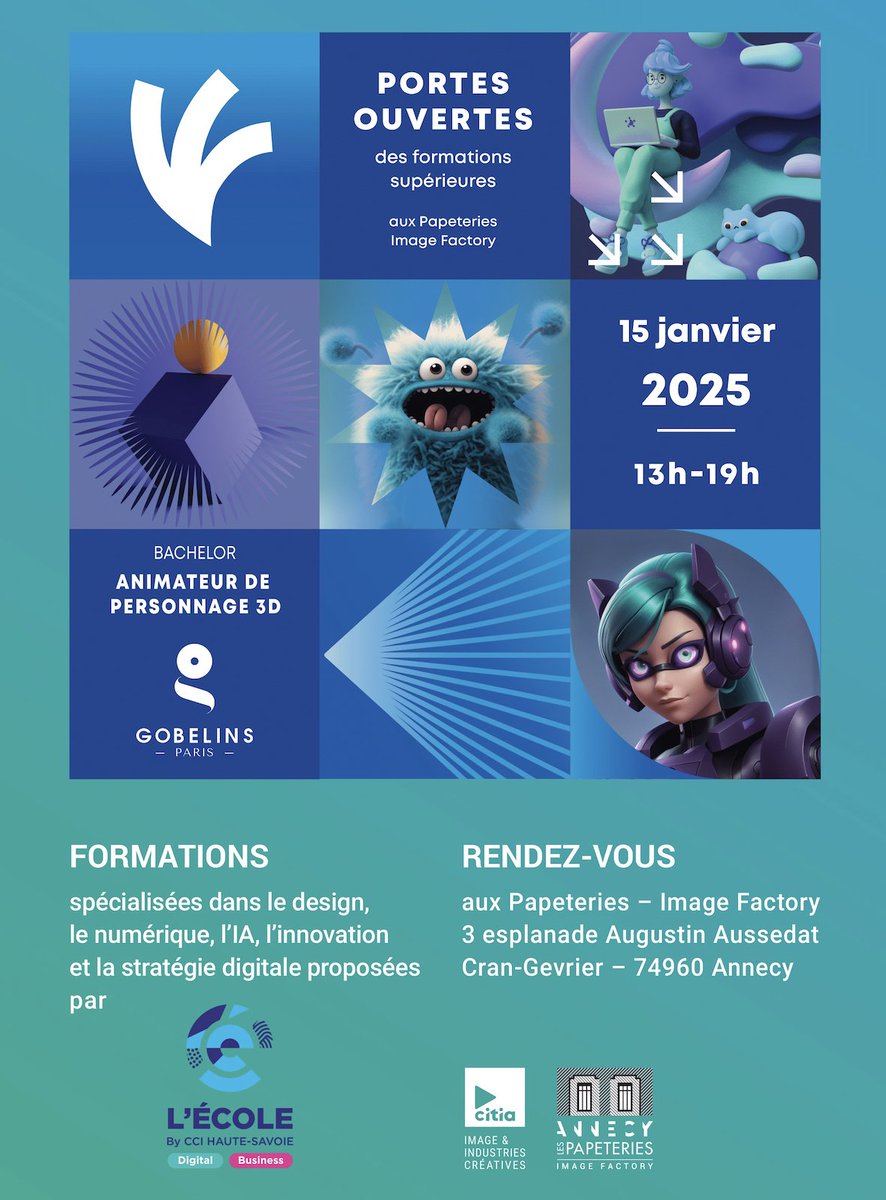 PORTES OUVERTES

des formations supérieures

aux Papeteries Image Factory

15 janvier

2025

13h-19h

BACHELOR

ANIMATEUR DE PERSONNAGE 3D

GOBELINS

— PARIS —

FORMATIONS

spécialisées dans le design, le numérique, l'IA, l'innovation et la stratégie digitale proposées par

L'ÉCOLE

By CCI HAUTE-SAVOIE

Digital Business

RENDEZ-VOUS

aux Papeteries – Image Factory
3 esplanade Augustin Aussedat
Cran-Gevrier – 74960 Annecy

citia

IMAGE & INDUSTRIES CRÉATIVES

ANNECY

LES PAPETERIES

IMAGE FACTORY